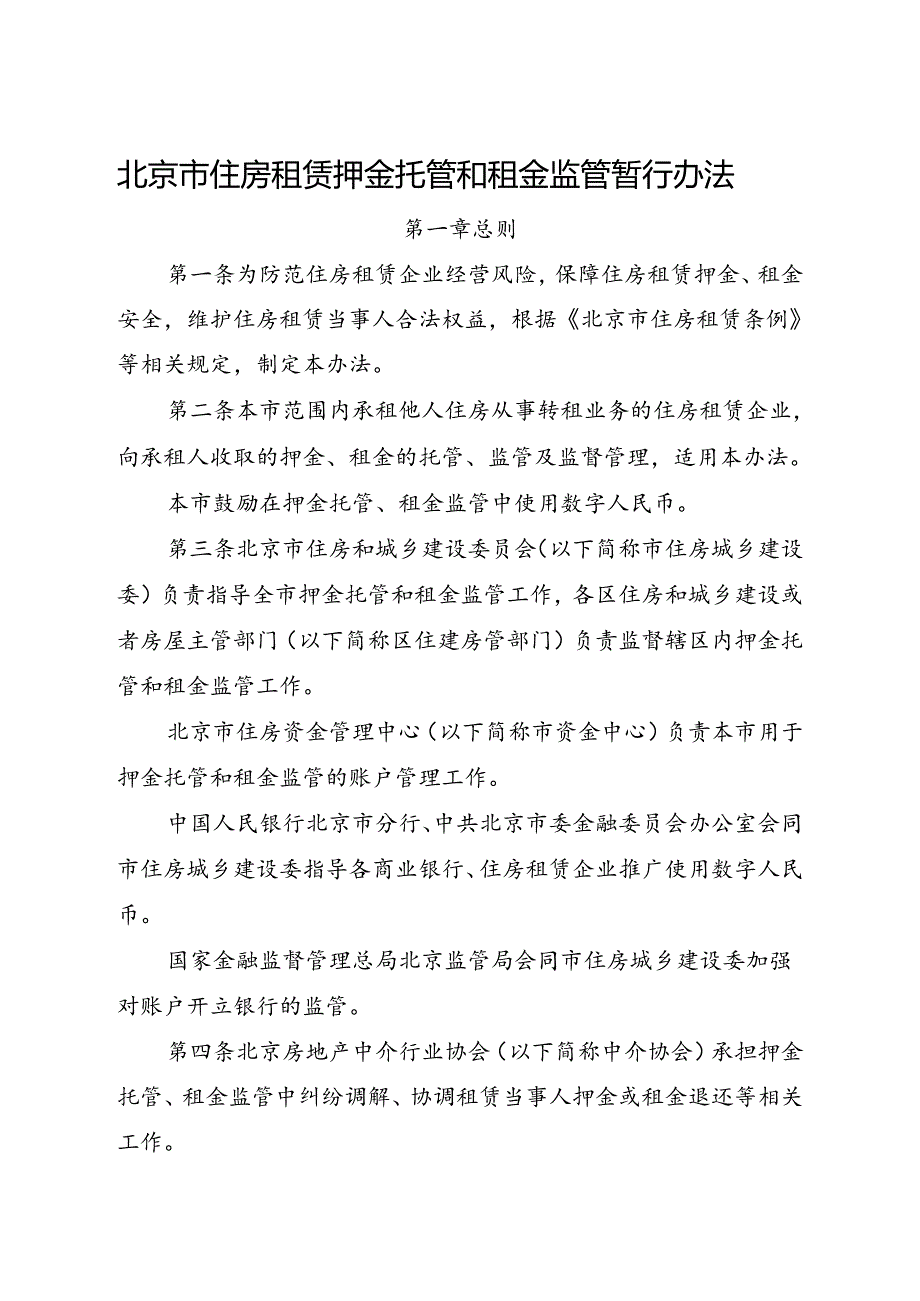 北京市住房租赁押金托管和租金监管暂行办法

第一章总则

第一条为防范住房租赁企业经营风险，保障住房租赁押金、租金安全，维护住房租赁当事人合法权益，根据《北京市住房租赁条例》等相关规定，制定本办法。

第二条本市范围内承租他人住房从事转租业务的住房租赁企业，向承租人收取的押金、租金的托管、监管及监督管理，适用本办法。

本市鼓励在押金托管、租金监管中使用数字人民币。

第三条北京市住房和城乡建设委员会(以下简称市住房城乡建设委）负责指导全市押金托管和租金监管工作，各区住房和城乡建设或者房屋主管部门（以下简称区住建房管部门）负责监督辖区内押金托管和租金监管工作。

北京市住房资金管理中心（以下简称市资金中心）负责本市用于押金托管和租金监管的账户管理工作。

中国人民银行北京市分行、中共北京市委金融委员会办公室会同市住房城乡建设委指导各商业银行、住房租赁企业推广使用数字人民币。

国家金融监督管理总局北京监管局会同市住房城乡建设委加强对账户开立银行的监管。

第四条北京房地产中介行业协会（以下简称中介协会）承担押金托管、租金监管中纠纷调解、协调租赁当事人押金或租金退还等相关工作。